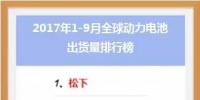 2017年1-9月全球动力电池出货量排行榜

1、松下